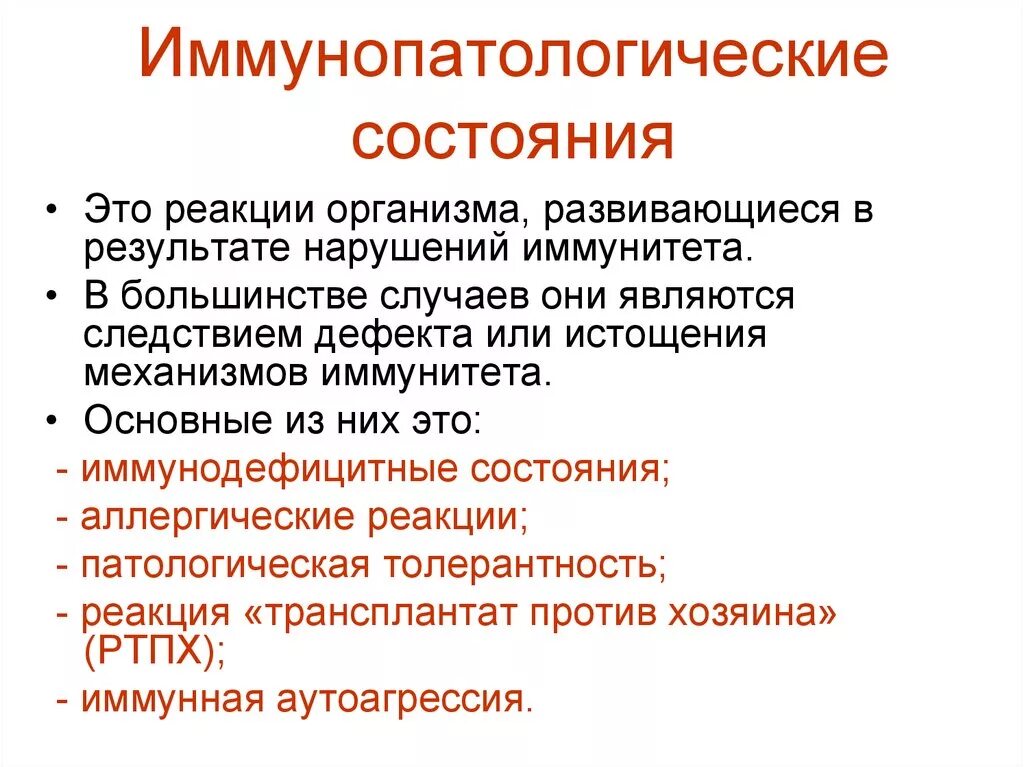 Иммунопатологические состояния

• Это реакции организма, развивающиеся в результате нарушений иммунитета.
• В большинстве случаев они являются следствием дефекта или истощения механизмов иммунитета.
• Основные из них это:
- иммунодефицитные состояния;
- аллергические реакции;
- патологическая толерантность;
- реакция «трансплантат против хозяина» (РТПХ);
- иммунная аутоагрессия.